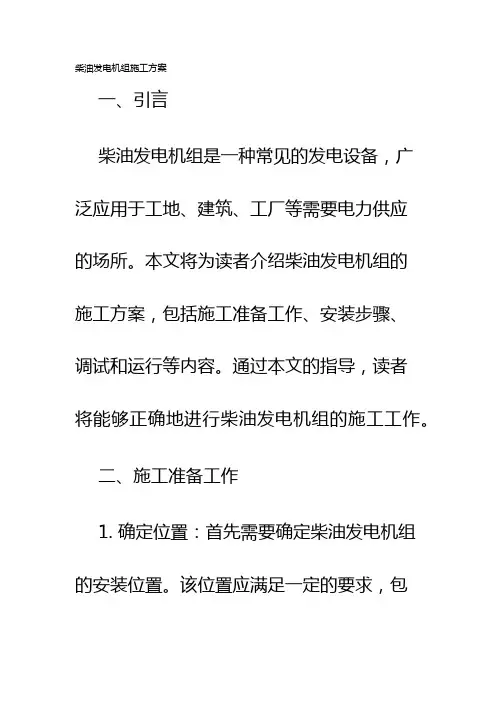 柴油发电机组施工方案

一、引言

柴油发电机组是一种常见的发电设备，广泛应用于工地、建筑、工厂等需要电力供应的场所。本文将为读者介绍柴油发电机组的施工方案，包括施工准备工作、安装步骤、调试和运行等内容。通过本文的指导，读者将能够正确地进行柴油发电机组的施工工作。

二、施工准备工作

1. 确定位置：首先需要确定柴油发电机组的安装位置。该位置应满足一定的要求，包